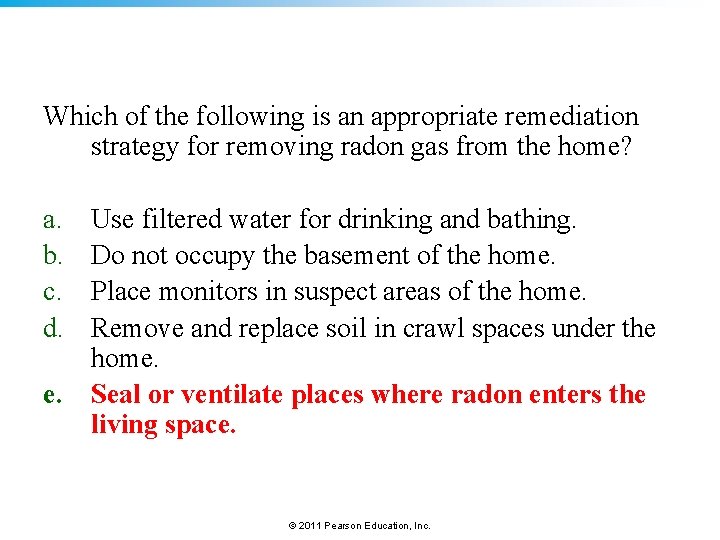 Which of the following is an appropriate remediation strategy for removing radon gas from the home?

a. Use filtered water for drinking and bathing.
b. Do not occupy the basement of the home.
c. Place monitors in suspect areas of the home.
d. Remove and replace soil in crawl spaces under the home.
e. Seal or ventilate places where radon enters the living space.

© 2011 Pearson Education, Inc.